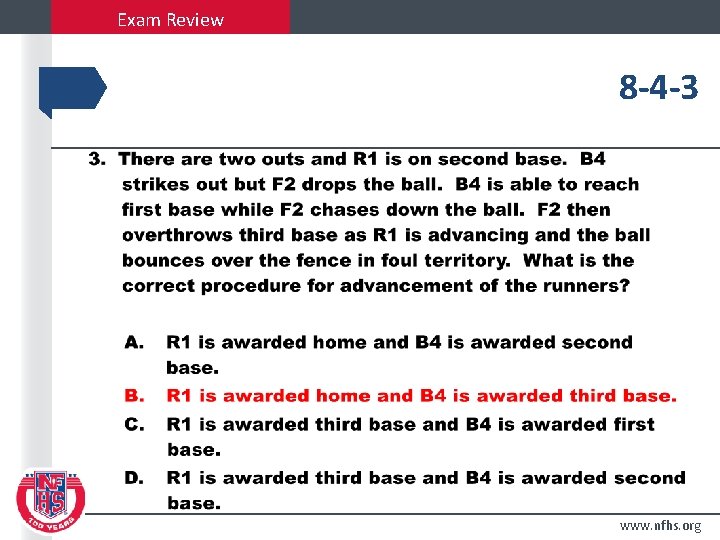 Exam Review

8-4-3

3. There are two outs and R1 is on second base. B4 strikes out but F2 drops the ball. B4 is able to reach first base while F2 chases down the ball. F2 then overthrows third base as R1 is advancing and the ball bounces over the fence in foul territory. What is the correct procedure for advancement of the runners?

A. R1 is awarded home and B4 is awarded second base.

B. R1 is awarded home and B4 is awarded third base.

C. R1 is awarded third base and B4 is awarded first base.

D. R1 is awarded third base and B4 is awarded second base.

NFHS 100 YEARS

www.nfhs.org